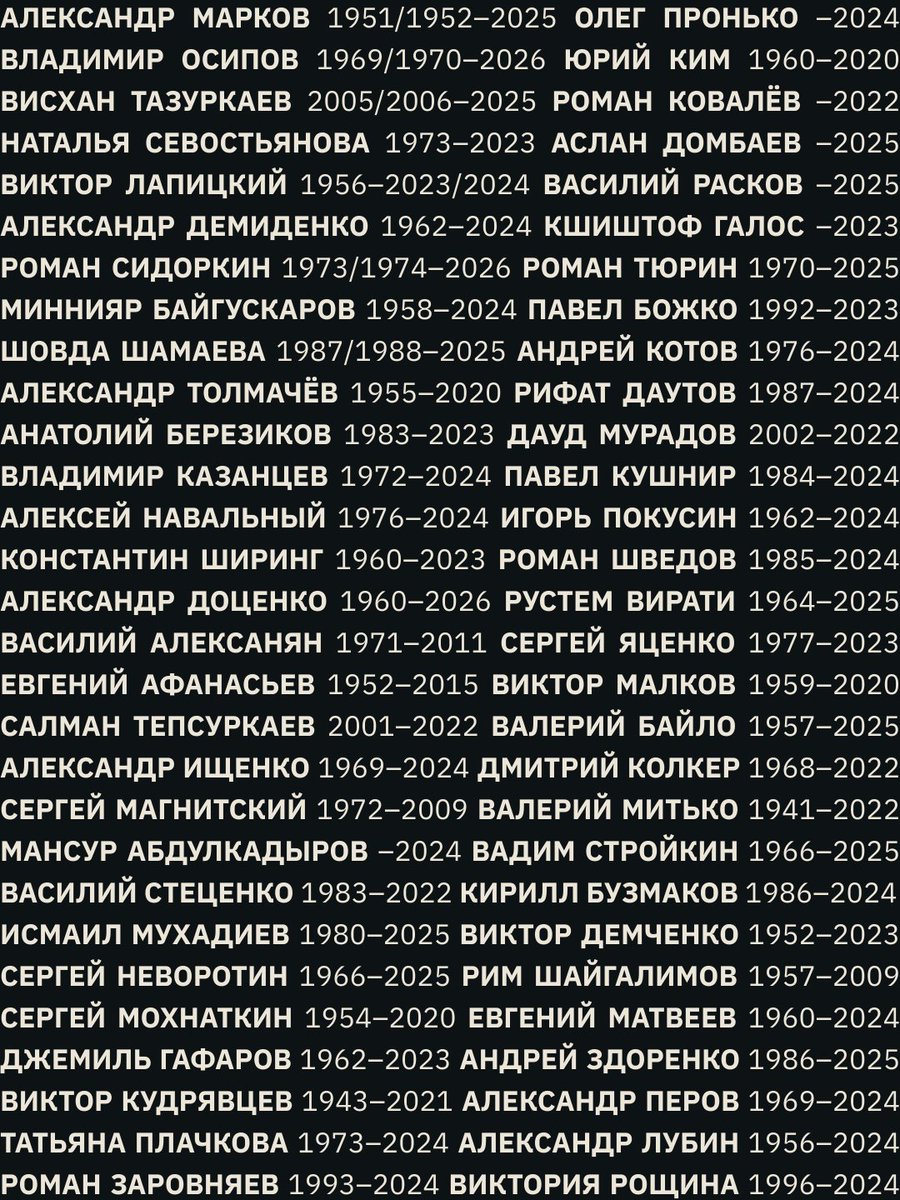 АЛЕКСАНДР МАРКОВ 1951/1952–2025 ОЛЕГ ПРОНЬКО –2024
ВЛАДИМИР ОСИПОВ 1969/1970–2026 ЮРИЙ КИМ 1960–2020
ВИСХАН ТАЗУРКАЕВ 2005/2006–2025 РОМАН КОВАЛЁВ –2022
НАТАЛЬЯ СЕВОСТЬЯНОВА 1973–2023 АСЛАН ДОМБАЕВ –2025
ВИКТОР ЛАПИЦКИЙ 1956–2023/2024 ВАСИЛИЙ РАСКОВ –2025
АЛЕКСАНДР ДЕМИДЕНКО 1962–2024 КШИШТОФ ГАЛОС –2023
РОМАН СИДОРКИН 1973/1974–2026 РОМАН ТЮРИН 1970–2025
МИННИЯР БАЙГУСКАРОВ 1958–2024 ПАВЕЛ БОЖКО 1992–2023
ШОВДА ШАМАЕВА 1987/1988–2025 АНДРЕЙ КОТОВ 1976–2024
АЛЕКСАНДР ТОЛМАЧЁВ 1955–2020 РИФАТ ДАУТОВ 1987–2024
АНАТОЛИЙ БЕРЕЗИКОВ 1983–2023 ДАУД МУРАДОВ 2002–2022
ВЛАДИМИР КАЗАНЦЕВ 1972–2024 ПАВЕЛ КУШНИР 1984–2024
АЛЕКСЕЙ НАВАЛЬНЫЙ 1976–2024 ИГОРЬ ПОКУСИН 1962–2024
КОНСТАНТИН ШИРИНГ 1960–2023 РОМАН ШВЕДОВ 1985–2024
АЛЕКСАНДР ДОЦЕНКО 1960–2026 РУСТЕМ ВИРАТИ 1964–2025
ВАСИЛИЙ АЛЕКСАНЯН 1971–2011 СЕРГЕЙ ЯЦЕНКО 1977–2023
ЕВГЕНИЙ АФАНАСЬЕВ 1952–2015 ВИКТОР МАЛКОВ 1959–2020
САЛМАН ТЕПСУРКАЕВ 2001–2022 ВАЛЕРИЙ БАЙЛО 1957–2025
АЛЕКСАНДР ИЩЕНКО 1969–2024 ДМИТРИЙ КОЛКЕР 1968–2022
СЕРГЕЙ МАГНИТСКИЙ 1972–2009 ВАЛЕРИЙ МИТЬКО 1941–2022
МАНСУР АБДУЛКАДЫРОВ –2024 ВАДИМ СТРОЙКИН 1966–2025
ВАСИЛИЙ СТЕЦЕНКО 1983–2022 КИРИЛЛ БУЗМАКОВ 1986–2024
ИСМАИЛ МУХАДИЕВ 1980–2025 ВИКТОР ДЕМЧЕНКО 1952–2023
СЕРГЕЙ НЕВОРОТИН 1966–2025 РИМ ШАЙГАЛИМОВ 1957–2009
СЕРГЕЙ МОХНАТКИН 1954–2020 ЕВГЕНИЙ МАТВЕЕВ 1960–2024
ДЖЕМИЛЬ ГАФАРОВ 1962–2023 АНДРЕЙ ЗДОРЕНКО 1986–2025
ВИКТОР КУДРЯВЦЕВ 1943–2021 АЛЕКСАНДР ПЕРОВ 1969–2024
ТАТЬЯНА ПЛАЧКОВА 1973–2024 АЛЕКСАНДР ЛУБИН 1956–2024
РОМАН ЗАРОВНЯЕВ 1993–2024 ВИКТОРИЯ РОЩИНА 1996–2024